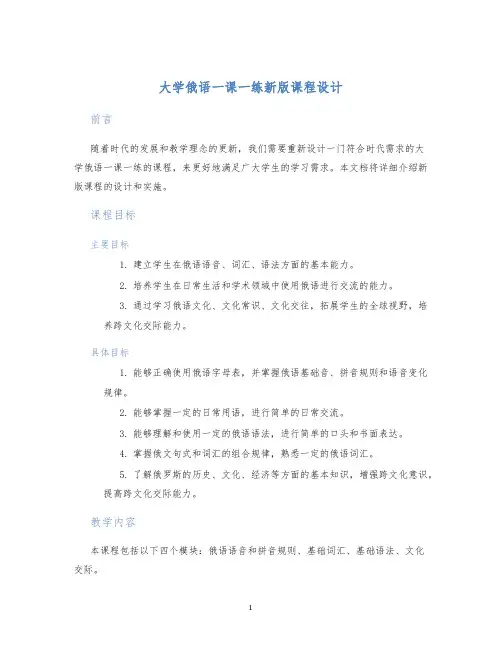 大学俄语一课一练新版课程设计

前言

随着时代的发展和教学理念的更新，我们需要重新设计一门符合时代需求的大学俄语一课一练的课程，来更好地满足广大学生的学习需求。本文档将详细介绍新版课程的设计和实施。

课程目标

主要目标

1. 建立学生在俄语语音、词汇、语法方面的基本能力。

2. 培养学生在日常生活和学术领域中使用俄语进行交流的能力。

3. 通过学习俄语文化、文化常识、文化交往，拓展学生的全球视野，培养跨文化交际能力。

具体目标

1. 能够正确使用俄语字母表，并掌握俄语基础音、拼音规则和语音变化规律。

2. 能够掌握一定的日常用语，进行简单的日常交流。

3. 能够理解和使用一定的俄语语法，进行简单的口头和书面表达。

4. 掌握俄文句式和词汇的组合规律，熟悉一定的俄语词汇。

5. 了解俄罗斯的历史、文化、经济等方面的基本知识，增强跨文化意识，提高跨文化交际能力。

教学内容

本课程包括以下四个模块：俄语语音和拼音规则、基础词汇、基础语法、文化交际。

1